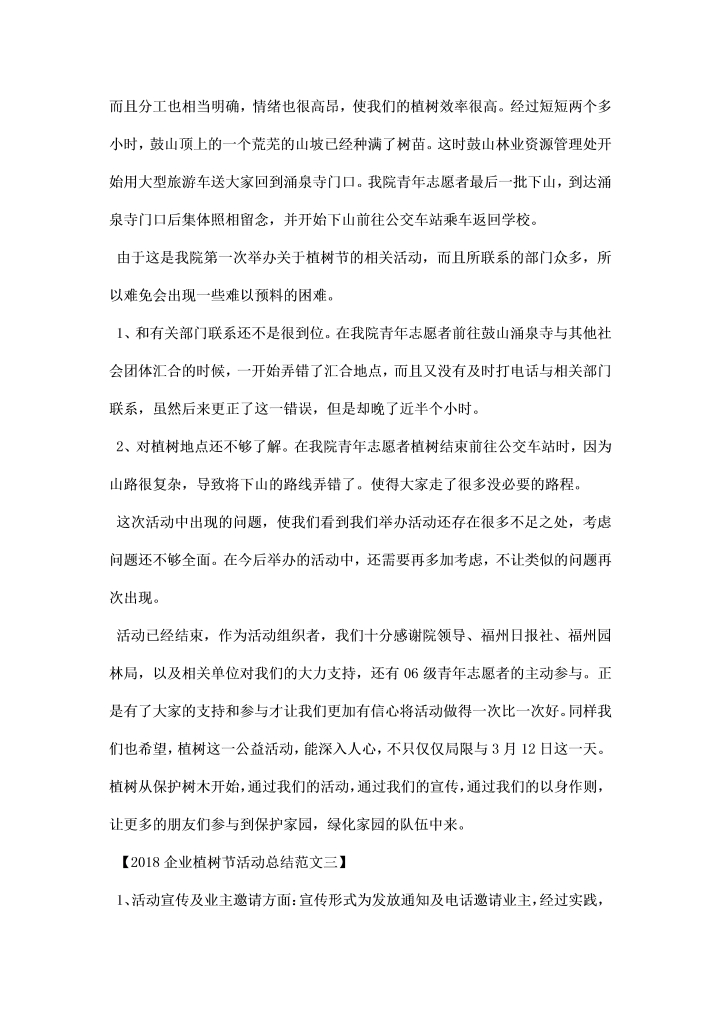 而且分工也相当明确，情绪也很高昂，使我们的植树效率很高。经过短短两个多小时，鼓山顶上的一个荒芜的山坡已经种满了树苗。这时鼓山林业资源管理处开始用大型旅游车送大家回到涌泉寺门口。我院青年志愿者最后一批下山，到达涌泉寺门口后集体照相留念，并开始下山前往公交车站乘车返回学校。

由于这是我院第一次举办关于植树节的相关活动，而且所联系的部门众多，所以难免会出现一些难以预料的困难。

1、和有关部门联系还不是很到位。在我院青年志愿者前往鼓山涌泉寺与其他社会团体汇合的时候，一开始弄错了汇合地点，而且又没有及时打电话与相关部门联系，虽然后来更正了这一错误，但是却晚了近半个小时。

2、对植树地点还不够了解。在我院青年志愿者植树结束前往公交车站时，因为山路很复杂，导致将下山的路线弄错了。使得大家走了很多没必要的路程。

这次活动中出现的问题，使我们看到我们举办活动还存在很多不足之处，考虑问题还不够全面。在今后举办的活动中，还需要再多加考虑，不让类似的问题再次出现。

活动已经结束，作为活动组织者，我们十分感谢院领导、福州日报社、福州园林局，以及相关单位对我们的大力支持，还有06级青年志愿者的主动参与。正是有了大家的支持和参与才让我们更加有信心将活动做得一次比一次好。同样我们也希望，植树这一公益活动，能深入人心，不只仅仅局限与3月12日这一天。植树从保护树木开始，通过我们的活动，通过我们的宣传，通过我们的以身作则，让更多的朋友们参与到保护家园，绿化家园的队伍中来。

【2018企业植树节活动总结范文三】

1、活动宣传及业主邀请方面：宣传形式为发放通知及电话邀请业主，经过实践，